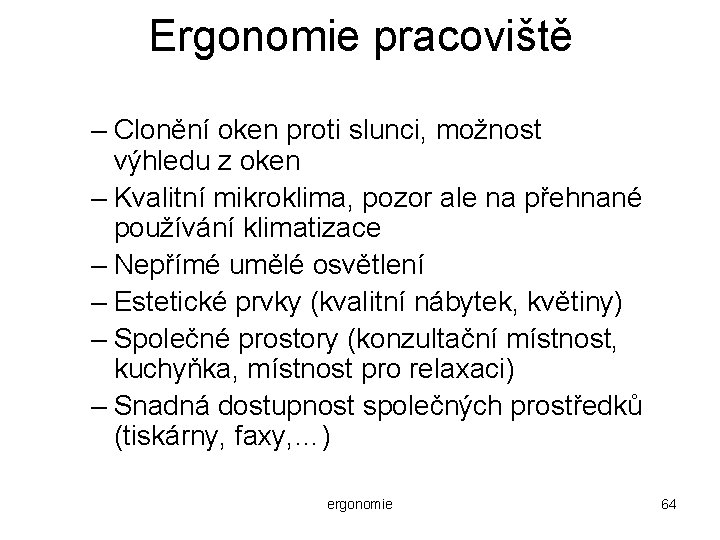 Ergonomie pracoviště

– Clonění oken proti slunci, možnost výhledu z oken
– Kvalitní mikroklima, pozor ale na přehnané používání klimatizace
– Nepřímé umělé osvětlení
– Estetické prvky (kvalitní nábytek, květiny)
– Společné prostory (konzultační místnost, kuchyňka, místnost pro relaxaci)
– Snadná dostupnost společných prostředků (tiskárny, faxy,…)

ergonomie

64